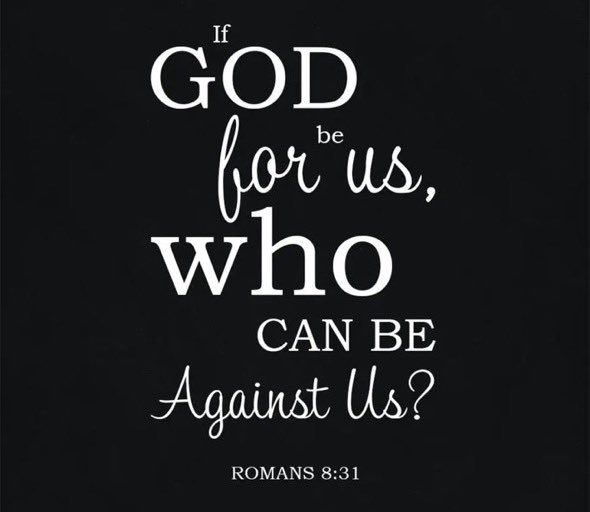 If GOD be for us, who CAN BE Against Us?

ROMANS 8:31